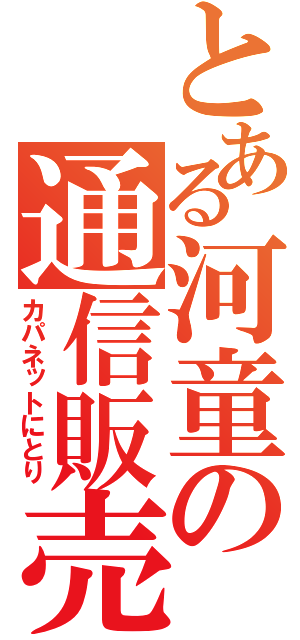 とある河童の通信販売
カパネットにとり